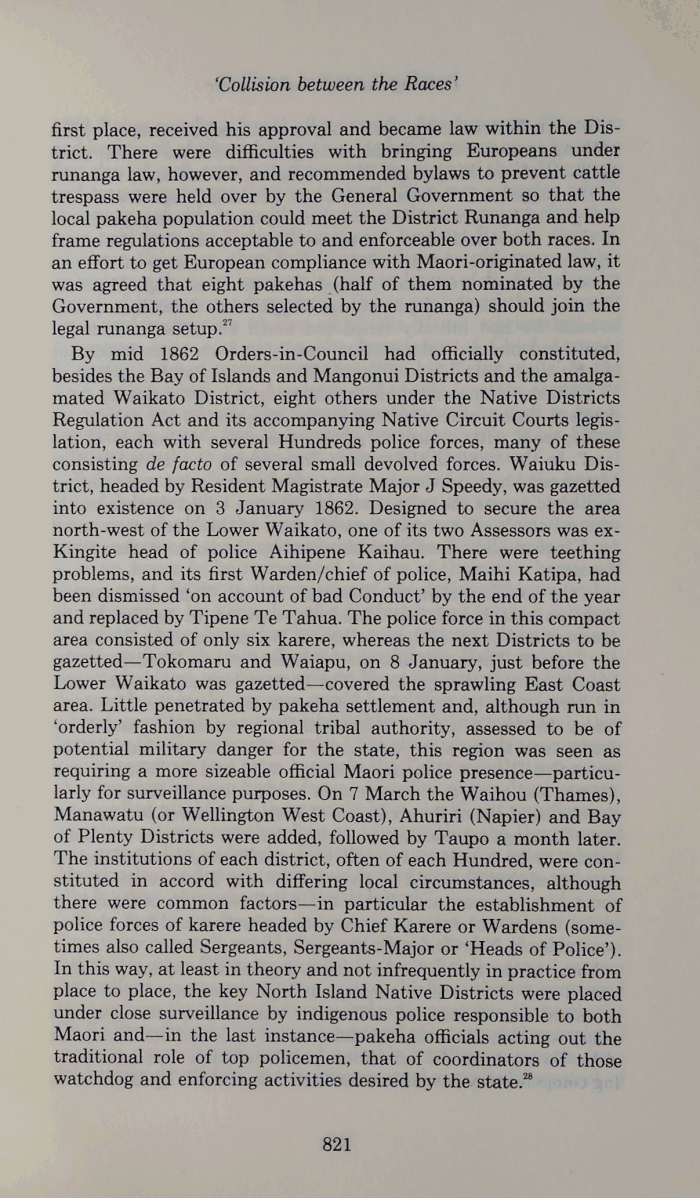 'Collision between the Races'

first place, received his approval and became law within the District. There were difficulties with bringing Europeans under runanga law, however, and recommended bylaws to prevent cattle trespass were held over by the General Government so that the local pakeha population could meet the District Runanga and help frame regulations acceptable to and enforceable over both races. In an effort to get European compliance with Maori-originated law, it was agreed that eight pakehas (half of them nominated by the Government, the others selected by the runanga) should join the legal runanga setup.$^{27}$

By mid 1862 Orders-in-Council had officially constituted, besides the Bay of Islands and Mangonui Districts and the amalgamated Waikato District, eight others under the Native Districts Regulation Act and its accompanying Native Circuit Courts legislation, each with several Hundreds police forces, many of these consisting de facto of several small devolved forces. Waiuku District, headed by Resident Magistrate Major J Speedy, was gazetted into existence on 3 January 1862. Designed to secure the area north-west of the Lower Waikato, one of its two Assessors was ex-Kingite head of police Aihipene Kaihau. There were teething problems, and its first Warden/chief of police, Maihi Katipa, had been dismissed 'on account of bad Conduct' by the end of the year and replaced by Tipene Te Tahua. The police force in this compact area consisted of only six karere, whereas the next Districts to be gazetted—Tokomaru and Waiapu, on 8 January, just before the Lower Waikato was gazetted—covered the sprawling East Coast area. Little penetrated by pakeha settlement and, although run in 'orderly' fashion by regional tribal authority, assessed to be of potential military danger for the state, this region was seen as requiring a more sizeable official Maori police presence—particularly for surveillance purposes. On 7 March the Waihou (Thames), Manawatu (or Wellington West Coast), Ahuriri (Napier) and Bay of Plenty Districts were added, followed by Taupo a month later. The institutions of each district, often of each Hundred, were constituted in accord with differing local circumstances, although there were common factors—in particular the establishment of police forces of karere headed by Chief Karere or Wardens (sometimes also called Sergeants, Sergeants-Major or 'Heads of Police'). In this way, at least in theory and not infrequently in practice from place to place, the key North Island Native Districts were placed under close surveillance by indigenous police responsible to both Maori and—in the last instance—pakeha officials acting out the traditional role of top policemen, that of coordinators of those watchdog and enforcing activities desired by the state.$^{28}$

821